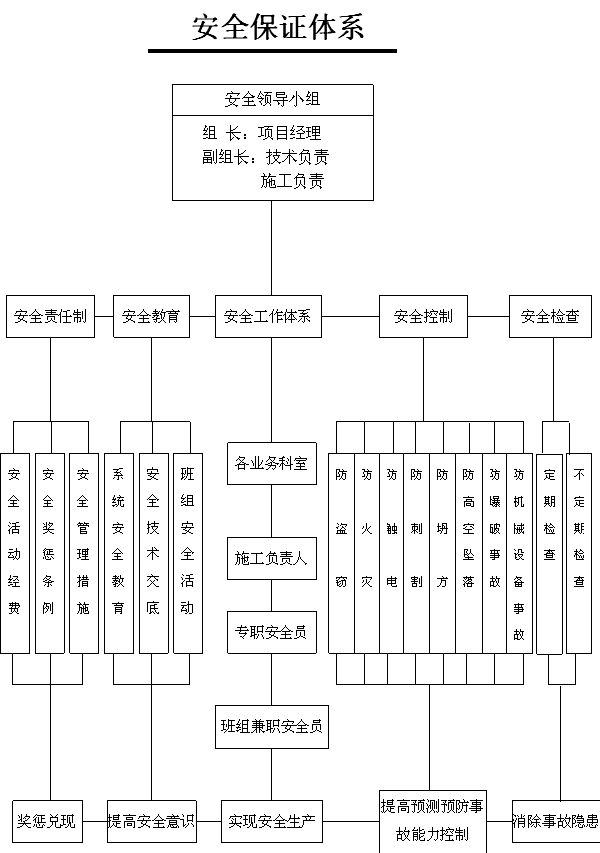 安全保证体系

安全领导小组

组 长：项目经理
副组长：技术负责
施工负责

安全责任制

安全教育

安全工作体系

安全控制

安全检查

安全活动经费

安全奖惩条例

安全管理措施

系统安全教育

安全技术交底

班组安全活动

各业务科室

施工负责人

专职安全员

班组兼职安全员

防盗窃

防火灾

防触电

防刺割

防坍方

防高空坠落

防爆破事故

防机械设备事故

定期检查

不定期检查

奖惩兑现

提高安全意识

实现安全生产

提高预测预防事故能力控制

消除事故隐患